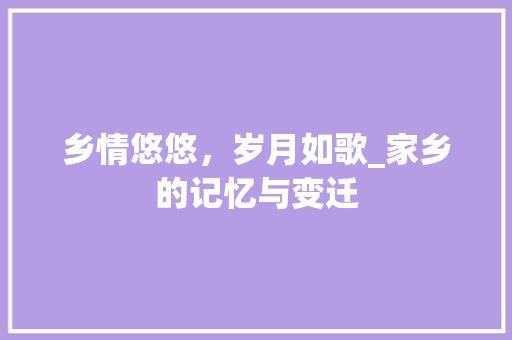 乡情悠悠，岁月如歌_家乡的记忆与变迁